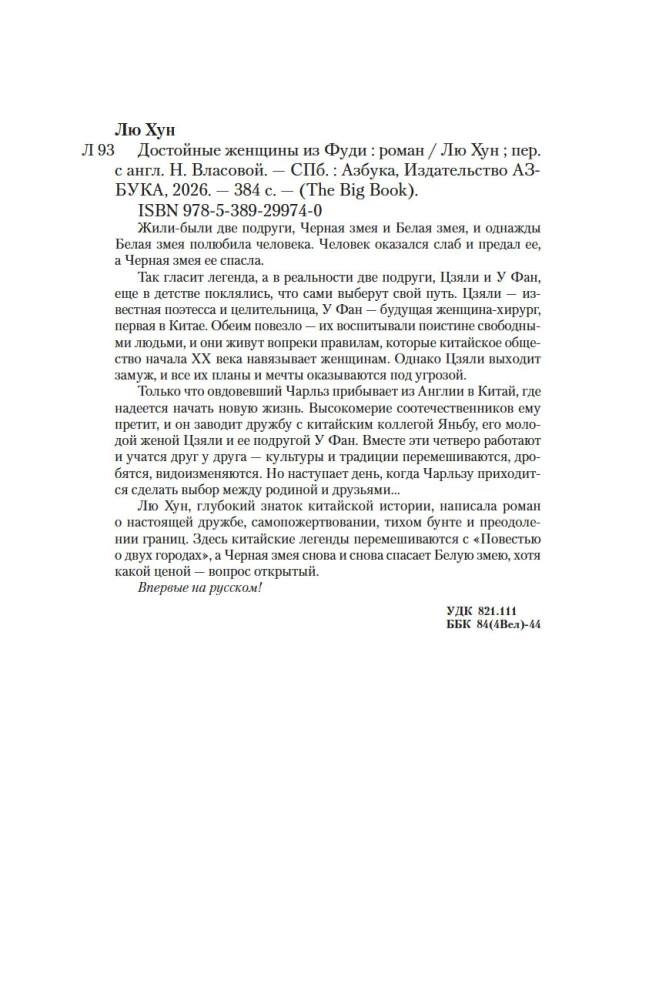 Лю Хун

Л 93 Достойные женщины из Фуди : роман / Лю Хун ; пер. с англ. Н. Власовой. — СПб. : Азбука, Издательство АЗБУКА, 2026. — 384 с. — (The Big Book).

ISBN 978-5-389-29974-0

Жили-были две подруги, Черная змея и Белая змея, и однажды Белая змея полюбила человека. Человек оказался слаб и предал ее, а Черная змея ее спасла.

Так гласит легенда, а в реальности две подруги, Цзяли и У Фан, еще в детстве поклялись, что сами выберут свой путь. Цзяли — известная поэтесса и целительница, У Фан — будущая женщина-хирург, первая в Китае. Обеим повезло — их воспитывали поистине свободными людьми, и они живут вопреки правилам, которые китайское общество начала XX века навязывает женщинам. Однако Цзяли выходит замуж, и все их планы и мечты оказываются под угрозой.

Только что овдовевший Чарльз прибывает из Англии в Китай, где надеется начать новую жизнь. Высокомерие соотечественников ему претит, и он заводит дружбу с китайским коллегой Яньбу, его молодой женой Цзяли и ее подругой У Фан. Вместе эти четверо работают и учатся друг у друга — культуры и традиции перемешиваются, дробятся, видоизменяются. Но наступает день, когда Чарльзу приходится сделать выбор между родиной и друзьями...

Лю Хун, глубокий знаток китайской истории, написала роман о настоящей дружбе, самопожертвовании, тихом бунте и преодолении границ. Здесь китайские легенды перемешиваются с «Повестью о двух городах», а Черная змея снова и снова спасает Белую змею, хотя какой ценой — вопрос открытый.

Впервые на русском!

УДК 821.111
ББК 84(4Вел)-44